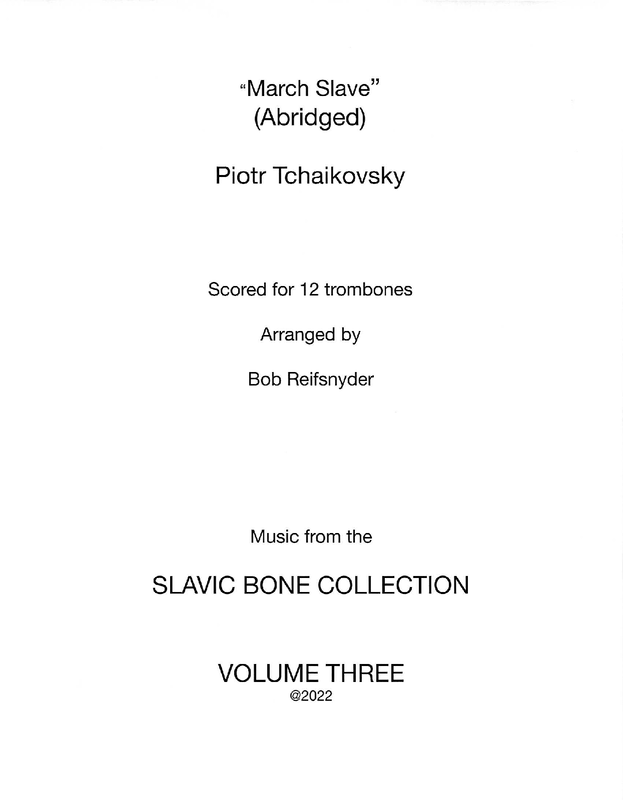 “March Slave”
(Abridged)

Piotr Tchaikovsky

Scored for 12 trombones

Arranged by

Bob Reifsnyder

Music from the

SLAVIC BONE COLLECTION

VOLUME THREE
@2022